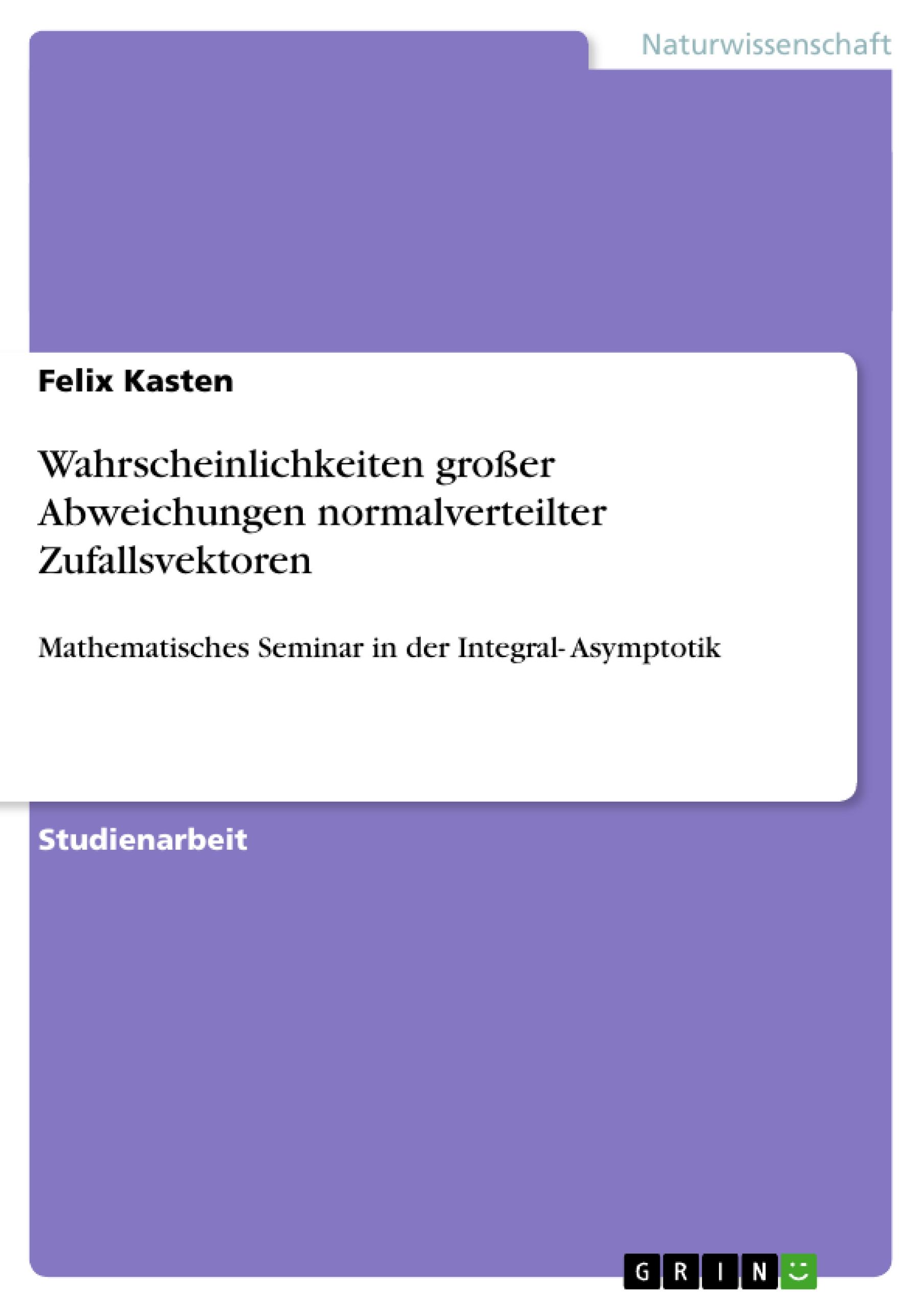 Naturwissenschaft

Felix Kasten

Wahrscheinlichkeiten großer Abweichungen normalverteilter Zufallsvektoren

Mathematisches Seminar in der Integral- Asymptotik

Studienarbeit

GRIN